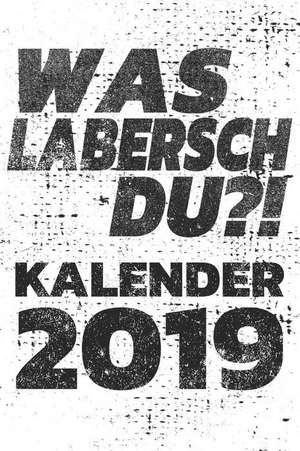 WAS LABERSCH DU?!

KALENDER 2019